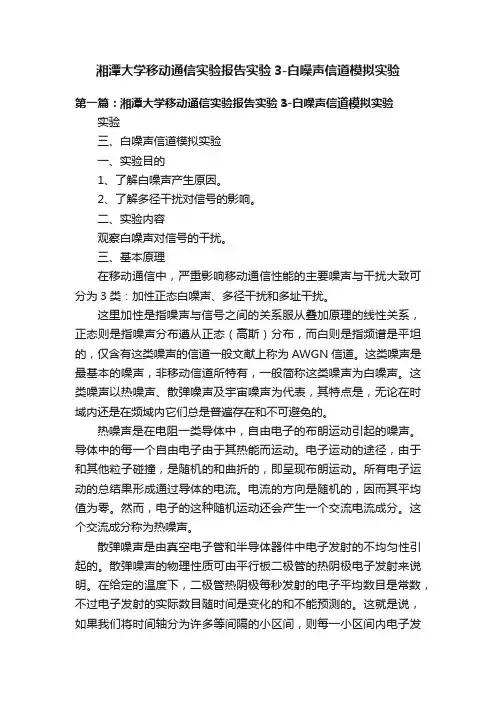 湘潭大学移动通信实验报告实验 3-白噪声信道模拟实验

第一篇：湘潭大学移动通信实验报告实验 3-白噪声信道模拟实验

实验

三、白噪声信道模拟实验

一、实验目的

1、了解白噪声产生原因。

2、了解多径干扰对信号的影响。

二、实验内容

观察白噪声对信号的干扰。

三、基本原理

在移动通信中，严重影响移动通信性能的主要噪声与干扰大致可分为 3 类：加性正态白噪声、多径干扰和多址干扰。

这里加性是指噪声与信号之间的关系服从叠加原理的线性关系，正态则是指噪声分布遵从正态（高斯）分布，而白则是指频谱是平坦的，仅含有这类噪声的信道一般文献上称为 AWGN 信道。这类噪声是最基本的噪声，非移动信道所特有，一般简称这类噪声为白噪声。这类噪声以热噪声、散弹噪声及宇宙噪声为代表，其特点是，无论在时域内还是在频域内它们总是普遍存在和不可避免的。

热噪声是在电阻一类导体中，自由电子的布朗运动引起的噪声。导体中的每一个自由电子由于其热能而运动。电子运动的途径，由于和其他粒子碰撞，是随机的和曲折的，即呈现布朗运动。所有电子运动的总结果形成通过导体的电流。电流的方向是随机的，因而其平均值为零。然而，电子的这种随机运动还会产生一个交流电流成分。这个交流成分称为热噪声。

散弹噪声是由真空电子管和半导体器件中电子发射的不均匀性引起的。散弹噪声的物理性质可由平行板二极管的热阴极电子发射来说明。在给定的温度下，二极管热阴极每秒发射的电子平均数目是常数，不过电子发射的实际数目随时间是变化的和不能预测的。这就是说，如果我们将时间轴分为许多等间隔的小区间，则每一小区间内电子发